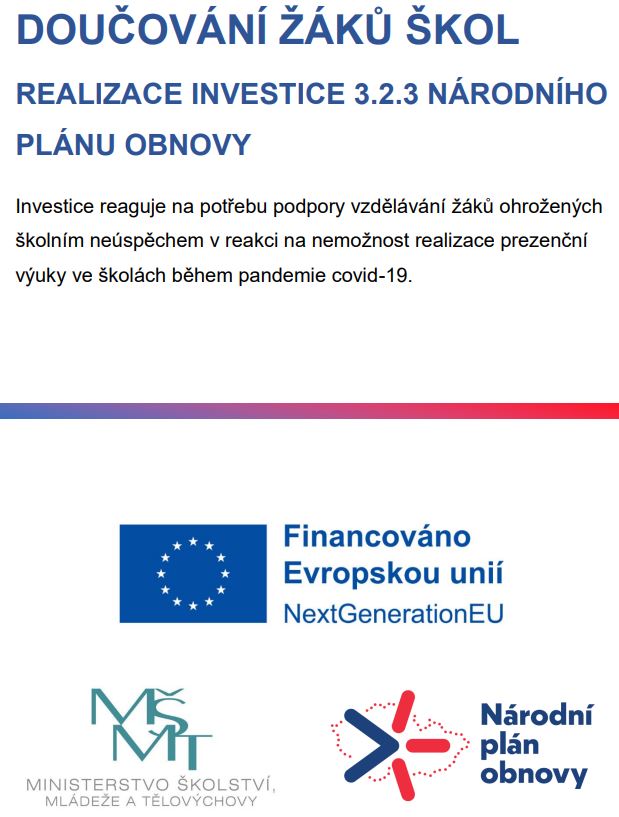 DOUČOVÁNÍ ŽÁKŮ ŠKOL

REALIZACE INVESTICE 3.2.3 NÁRODNÍHO PLÁNU OBNOVY

Investice reaguje na potřebu podpory vzdělávání žáků ohrožených školním neúspěchem v reakci na nemožnost realizace prezenční výuky ve školách během pandemie covid-19.

Financováno Evropskou unií
NextGenerationEU

MŠMT
MINISTERSTVO ŠKOLSTVÍ, MLÁDEŽE A TĚLOVÝCHOVY

Národní plán obnovy